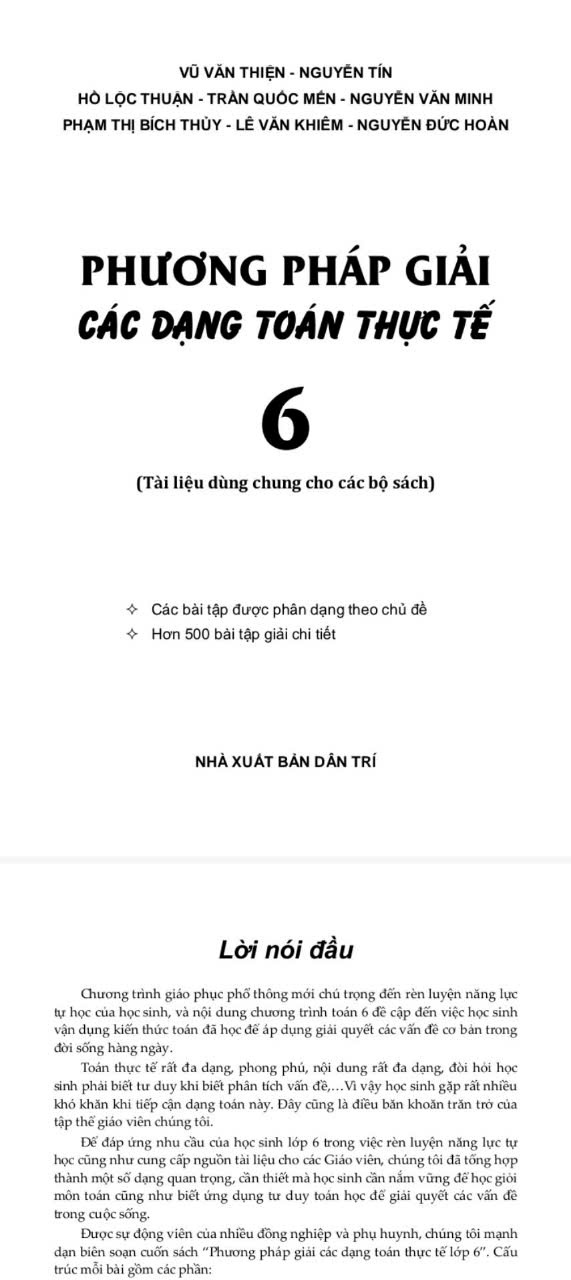 VŨ VĂN THIỆN - NGUYỄN TÍN
HỒ LỘC THUẬN - TRẦN QUỐC MẾN - NGUYỄN VĂN MINH
PHẠM THỊ BÍCH THỦY - LÊ VĂN KHIÊM - NGUYỄN ĐỨC HOÀN

PHƯƠNG PHÁP GIẢI
CÁC DẠNG TOÁN THỰC TẾ

6

(Tài liệu dùng chung cho các bộ sách)

✧ Các bài tập được phân dạng theo chủ đề
✧ Hơn 500 bài tập giải chi tiết

NHÀ XUẤT BẢN DÂN TRÍ

Lời nói đầu

Chương trình giáo phục phổ thông mới chú trọng đến rèn luyện năng lực tự học của học sinh, và nội dung chương trình toán 6 đề cập đến việc học sinh vận dụng kiến thức toán đã học để áp dụng giải quyết các vấn đề cơ bản trong đời sống hàng ngày.

Toán thực tế rất đa dạng, phong phú, nội dung rất đa dạng, đòi hỏi học sinh phải biết tư duy khi biết phân tích vấn đề,...Vì vậy học sinh gặp rất nhiều khó khăn khi tiếp cận dạng toán này. Đây cũng là điều băn khoăn trăn trở của tập thể giáo viên chúng tôi.

Để đáp ứng nhu cầu của học sinh lớp 6 trong việc rèn luyện năng lực tự học cũng như cung cấp nguồn tài liệu cho các Giáo viên, chúng tôi đã tổng hợp thành một số dạng quan trọng, cần thiết mà học sinh cần nắm vững để học giỏi môn toán cũng như biết ứng dụng tư duy toán học để giải quyết các vấn đề trong cuộc sống.

Được sự động viên của nhiều đồng nghiệp và phụ huynh, chúng tôi mạnh dạn biên soạn cuốn sách "Phương pháp giải các dạng toán thực tế lớp 6". Cấu trúc mỗi bài gồm các phần: